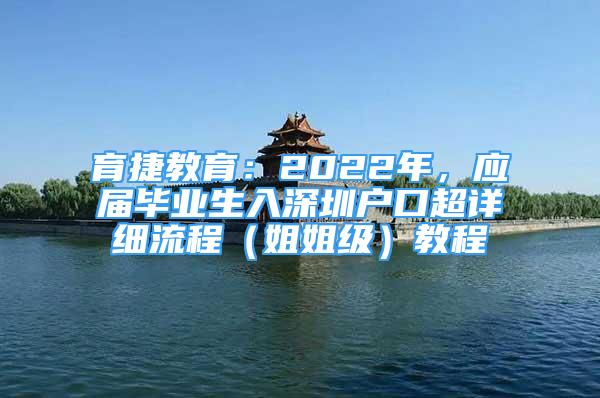 育捷教育：2022年，应届毕业生入深圳户口超详细流程（姐姐级）教程